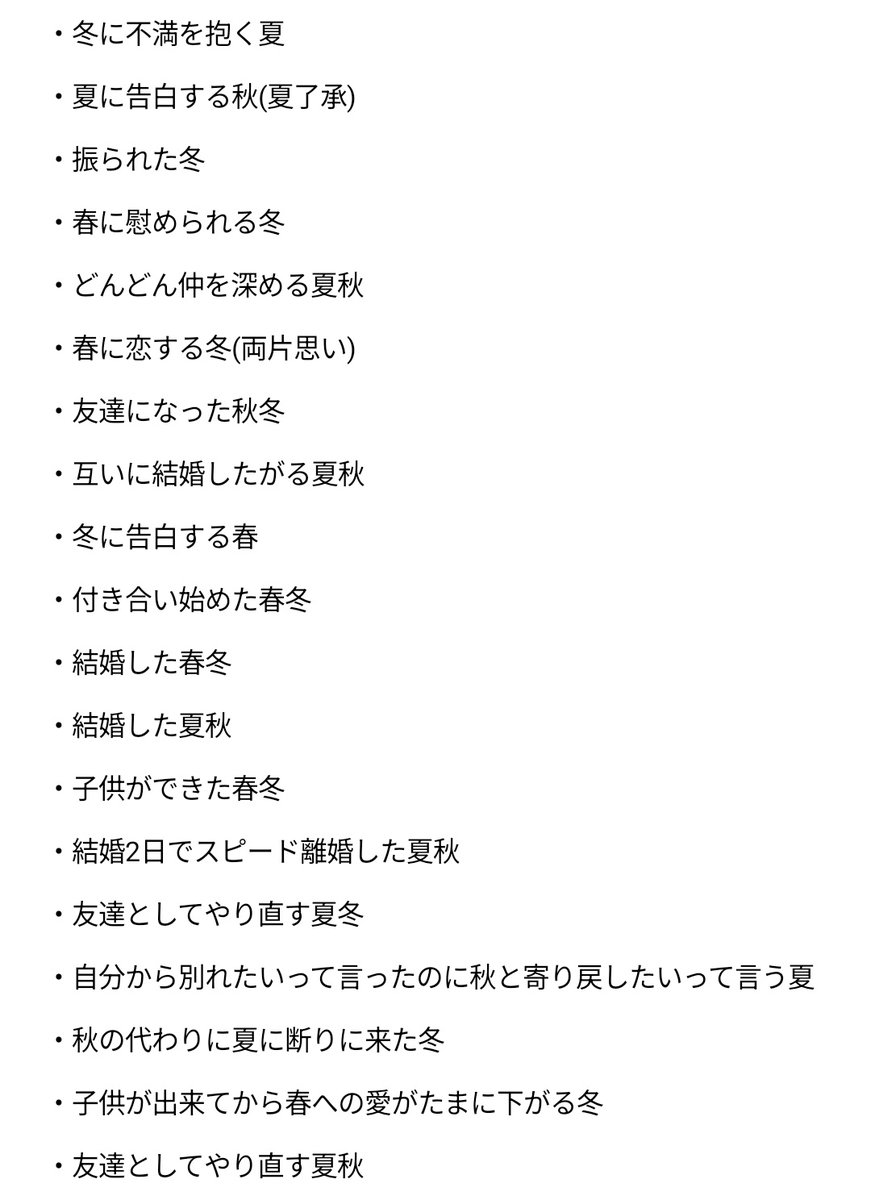 ・冬に不満を抱く夏

・夏に告白する秋(夏了承)

・振られた冬

・春に慰められる冬

・どんどん仲を深める夏秋

・春に恋する冬(両片思い)

・友達になった秋冬

・互いに結婚したがる夏秋

・冬に告白する春

・付き合い始めた春冬

・結婚した春冬

・結婚した夏秋

・子供ができた春冬

・結婚2日でスピード離婚した夏秋

・友達としてやり直す夏冬

・自分から別れたいって言ったのに秋と寄り戻したいって言う夏

・秋の代わりに夏に断りに来た冬

・子供が出来てから春への愛がたまに下がる冬

・友達としてやり直す夏秋